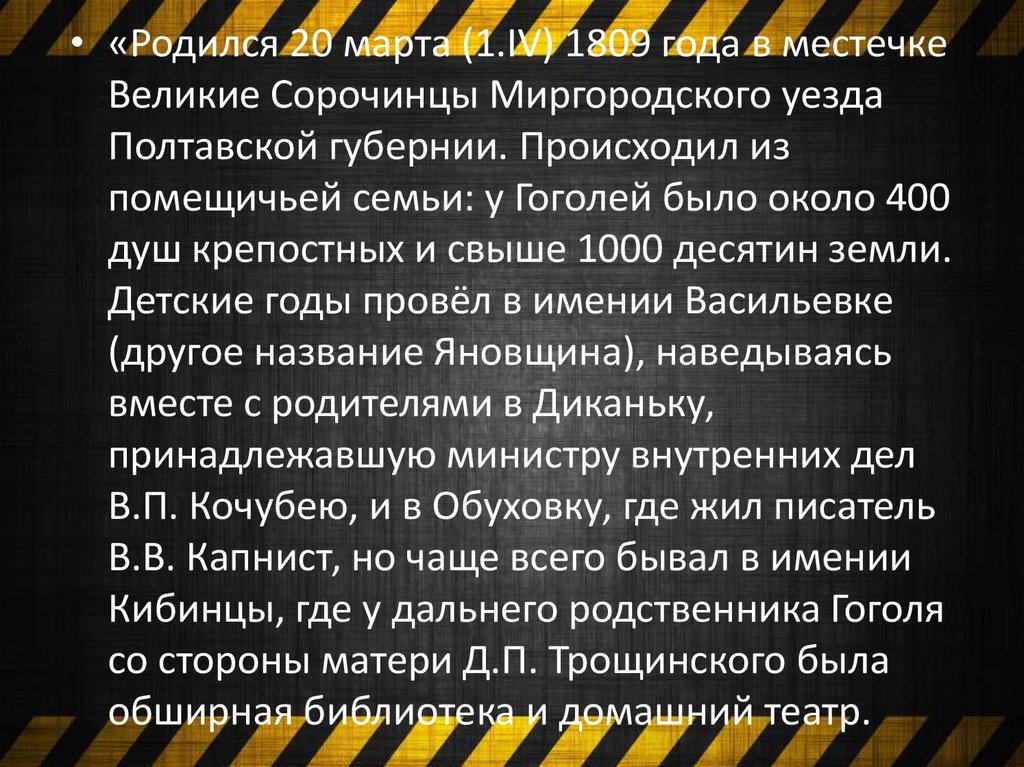 • «Родился 20 марта (1.IV) 1809 года в местечке Великие Сорочинцы Миргородского уезда Полтавской губернии. Происходил из помещичьей семьи: у Гоголей было около 400 душ крепостных и свыше 1000 десятин земли. Детские годы провёл в имении Васильевке (другое название Яновщина), наведываясь вместе с родителями в Диканьку, принадлежавшую министру внутренних дел В.П. Кочубею, и в Обуховку, где жил писатель В.В. Капнист, но чаще всего бывал в имении Кибинцы, где у дальнего родственника Гоголя со стороны матери Д.П. Трощинского была обширная библиотека и домашний театр.